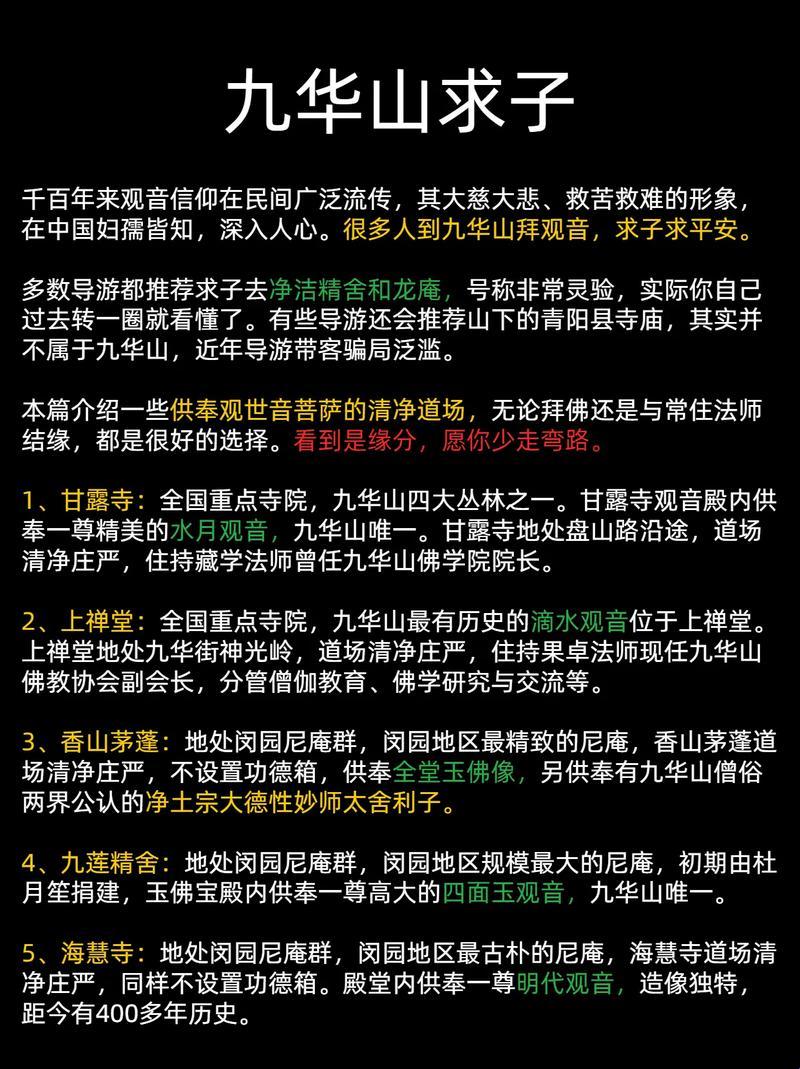 九华山求子

千百年来观音信仰在民间广泛流传，其大慈大悲、救苦救难的形象，在中国妇孺皆知，深入人心。很多人到九华山拜观音，求子求平安。

多数导游都推荐求子去净洁精舍和龙庵，号称非常灵验，实际你自己过去转一圈就看懂了。有些导游还会推荐山下的青阳县寺庙，其实并不属于九华山，近年导游带客骗局泛滥。

本篇介绍一些供奉观世音菩萨的清净道场，无论拜佛还是与常住法师结缘，都是很好的选择。看到是缘分，愿你少走弯路。

1、甘露寺：全国重点寺院，九华山四大丛林之一。甘露寺观音殿内供奉一尊精美的水月观音，九华山唯一。甘露寺地处盘山路沿途，道场清净庄严，住持藏学法师曾任九华山佛学院院长。

2、上禅堂：全国重点寺院，九华山最有历史的滴水观音位于上禅堂。上禅堂地处九华街神光岭，道场清净庄严，住持果卓法师现任九华山佛教协会副会长，分管僧伽教育、佛学研究与交流等。

3、香山茅蓬：地处闵园尼庵群，闵园地区最精致的尼庵，香山茅蓬道场清净庄严，不设置功德箱，供奉全堂玉佛像，另供奉有九华山僧俗两界公认的净土宗大德性妙师太舍利子。

4、九莲精舍：地处闵园尼庵群，闵园地区规模最大的尼庵，初期由杜月笙捐建，玉佛宝殿内供奉一尊高大的四面玉观音，九华山唯一。

5、海慧寺：地处闵园尼庵群，闵园地区最古朴的尼庵，海慧寺道场清净庄严，同样不设置功德箱。殿堂内供奉一尊明代观音，造像独特，距今有400多年历史。